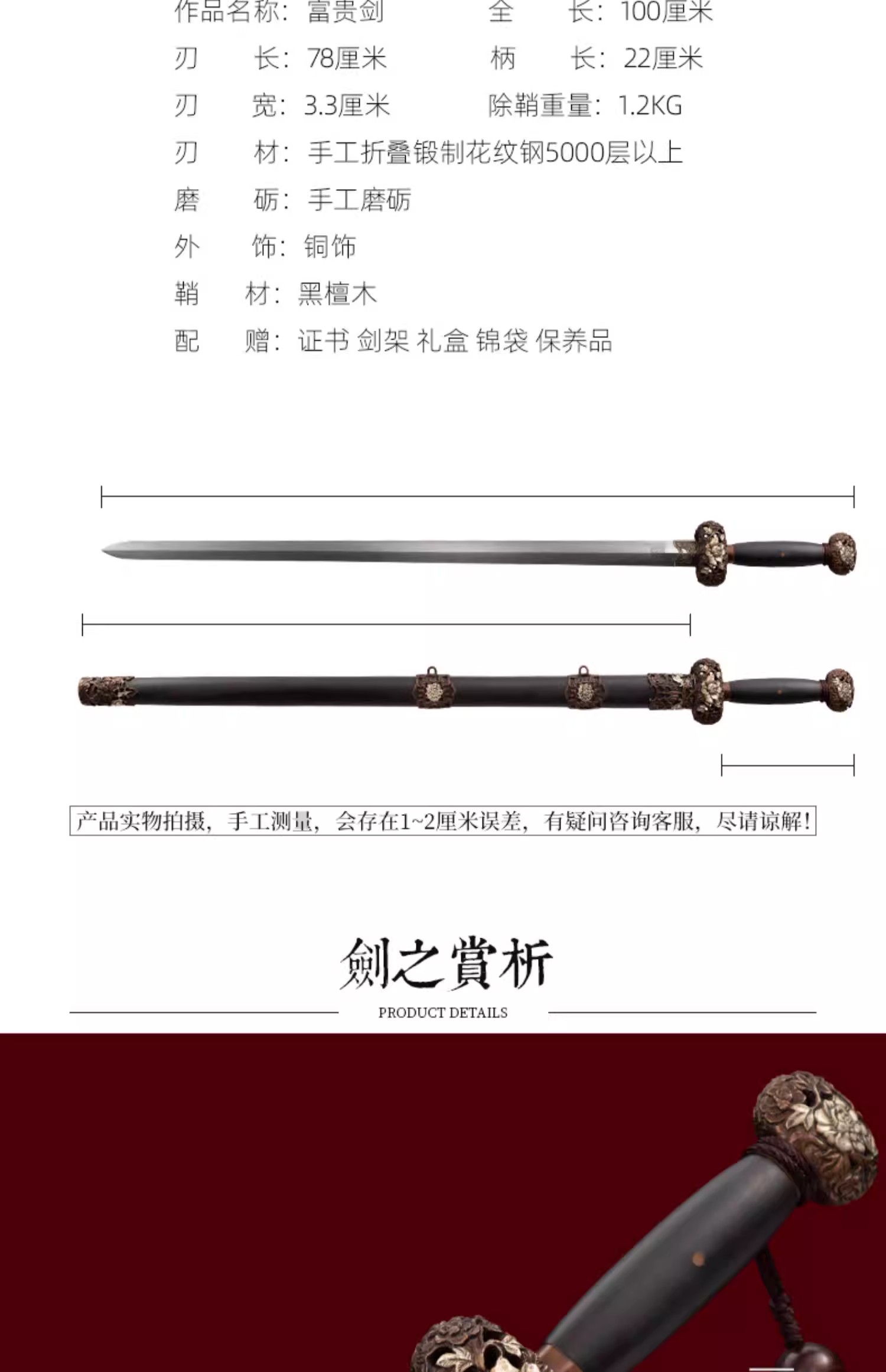 作品名称：富贵剑 全 长：100厘米

刃 长：78厘米 柄 长：22厘米

刃 宽：3.3厘米 除鞘重量：1.2KG

刃 材：手工折叠锻制花纹钢5000层以上

磨 砺：手工磨砺

外 饰：铜饰

鞘 材：黑檀木

配 赠：证书 剑架 礼盒 锦袋 保养品

产品实物拍摄，手工测量，会存在1~2厘米误差，有疑问咨询客服，尽请谅解！

劍之賞析

PRODUCT DETAILS